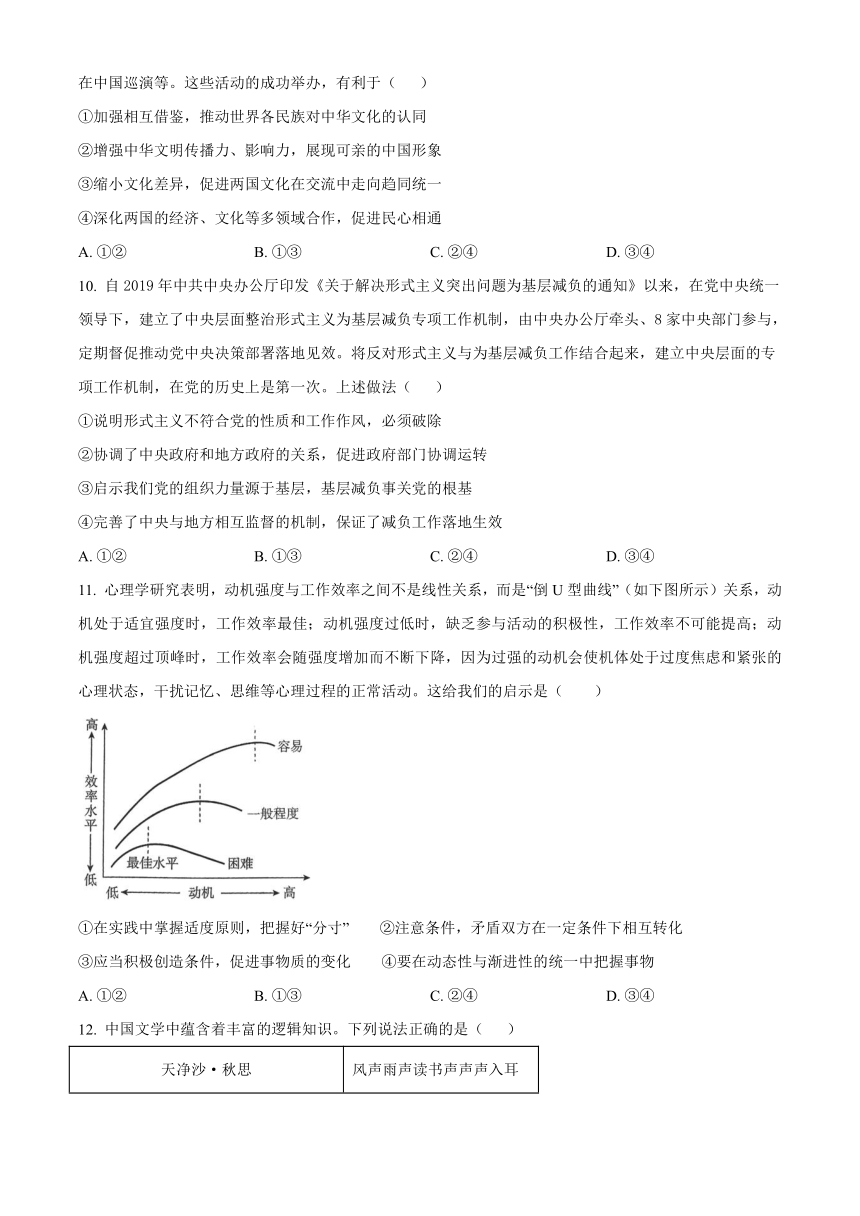 在中国巡演等。这些活动的成功举办，有利于（　　）

①加强相互借鉴，推动世界各民族对中华文化的认同

②增强中华文明传播力、影响力，展现可亲的中国形象

③缩小文化差异，促进两国文化在交流中走向趋同统一

④深化两国的经济、文化等多领域合作，促进民心相通

A. ①②　　B. ①③　　C. ②④　　D. ③④

10. 自 2019 年中共中央办公厅印发《关于解决形式主义突出问题为基层减负的通知》以来，在党中央统一领导下，建立了中央层面整治形式主义为基层减负专项工作机制，由中央办公厅牵头、8 家中央部门参与，定期督促推动党中央决策部署落地见效。将反对形式主义与为基层减负工作结合起来，建立中央层面的专项工作机制，在党的历史上是第一次。上述做法（　　）

①说明形式主义不符合党的性质和工作作风，必须破除

②协调了中央政府和地方政府的关系，促进政府部门协调运转

③启示我们党的组织力量源于基层，基层减负事关党的根基

④完善了中央与地方相互监督的机制，保证了减负工作落地生效

A. ①②　　B. ①③　　C. ②④　　D. ③④

11. 心理学研究表明，动机强度与工作效率之间不是线性关系，而是“倒 U 型曲线”（如下图所示）关系，动机处于适宜强度时，工作效率最佳；动机强度过低时，缺乏参与活动的积极性，工作效率不可能提高；动机强度超过顶峰时，工作效率会随强度增加而不断下降，因为过强的动机会使机体处于过度焦虑和紧张的心理状态，干扰记忆、思维等心理过程的正常活动。这给我们的启示是（　　）

高
效率水平
低
容易
一般程度
最佳水平
困难
低　动机　高

①在实践中掌握适度原则，把握好“分寸”　　②注意条件，矛盾双方在一定条件下相互转化

③应当积极创造条件，促进事物质的变化　　④要在动态性与渐进性的统一中把握事物

A. ①②　　B. ①③　　C. ②④　　D. ③④

12. 中国文学中蕴含着丰富的逻辑知识。下列说法正确的是（　　）

| 天净沙 • 秋思 | 风声雨声读书声声声入耳 |
|---|---|